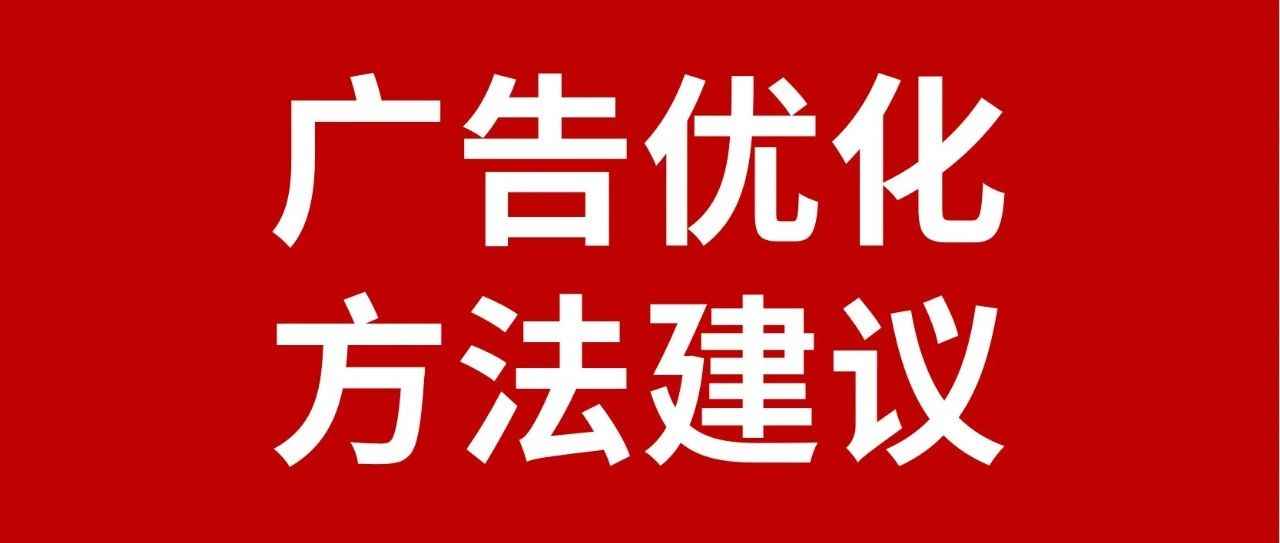 广告优化
方法建议